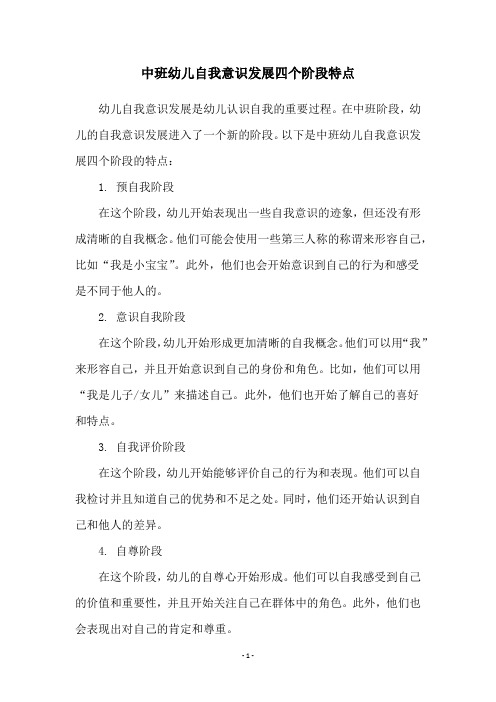 中班幼儿自我意识发展四个阶段特点

幼儿自我意识发展是幼儿认识自我的重要过程。在中班阶段，幼儿的自我意识发展进入了一个新的阶段。以下是中班幼儿自我意识发展四个阶段的特点：

1. 预自我阶段

在这个阶段，幼儿开始表现出一些自我意识的迹象，但还没有形成清晰的自我概念。他们可能会使用一些第三人称的称谓来形容自己，比如“我是小宝宝”。此外，他们也会开始意识到自己的行为和感受是不同于他人的。

2. 意识自我阶段

在这个阶段，幼儿开始形成更加清晰的自我概念。他们可以用“我”来形容自己，并且开始意识到自己的身份和角色。比如，他们可以用“我是儿子/女儿”来描述自己。此外，他们也开始了解自己的喜好和特点。

3. 自我评价阶段

在这个阶段，幼儿开始能够评价自己的行为和表现。他们可以自我检讨并且知道自己的优势和不足之处。同时，他们还开始认识到自己和他人的差异。

4. 自尊阶段

在这个阶段，幼儿的自尊心开始形成。他们可以自我感受到自己的价值和重要性，并且开始关注自己在群体中的角色。此外，他们也会表现出对自己的肯定和尊重。

- 1 -